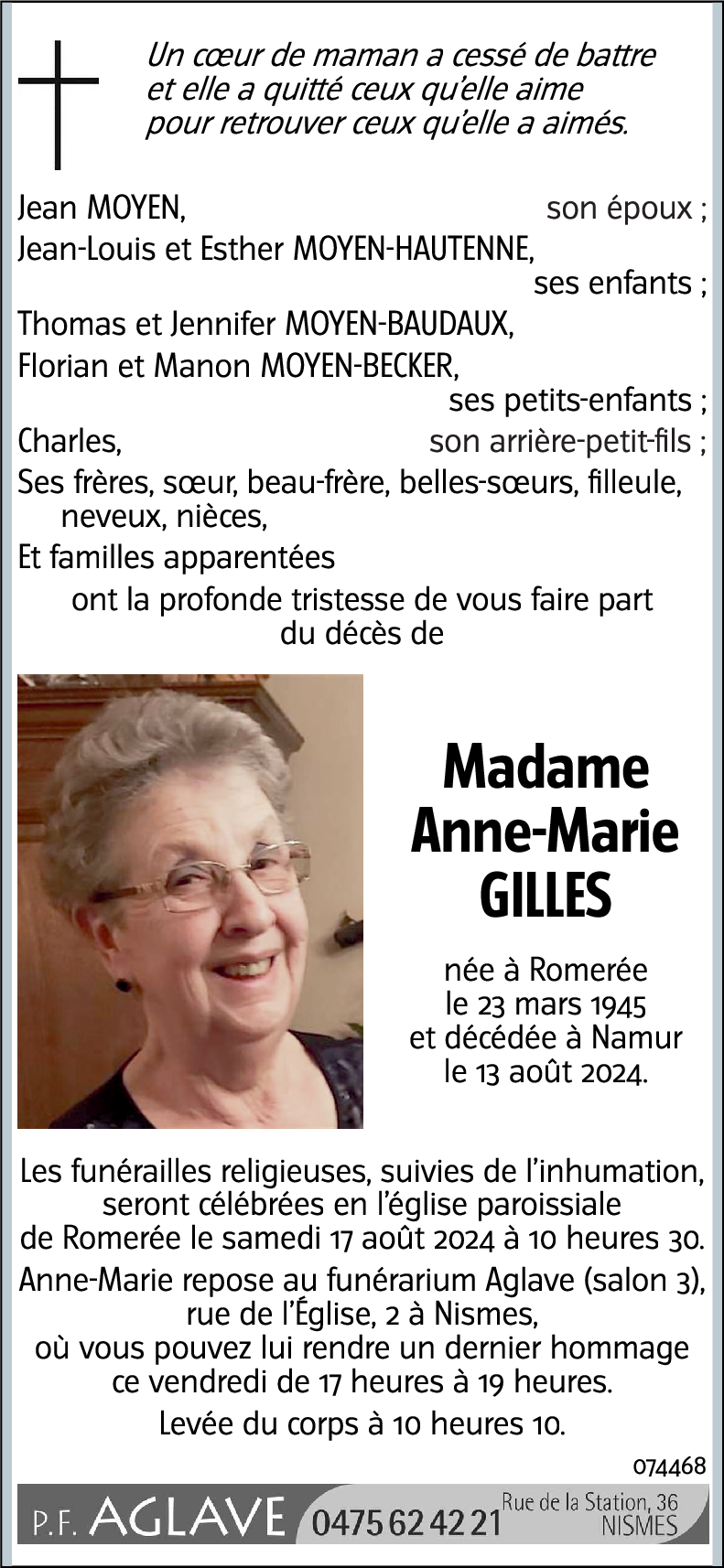 Un cœur de maman a cessé de battre
et elle a quitté ceux qu'elle aime
pour retrouver ceux qu'elle a aimés.

Jean MOYEN, son époux ;
Jean-Louis et Esther MOYEN-HAUTENNE, ses enfants ;
Thomas et Jennifer MOYEN-BAUDAUX,
Florian et Manon MOYEN-BECKER, ses petits-enfants ;
Charles, son arrière-petit-fils ;
Ses frères, sœur, beau-frère, belles-sœurs, filleule, neveux, nièces,
Et familles apparentées
ont la profonde tristesse de vous faire part du décès de

Madame
Anne-Marie
GILLES

née à Romerée
le 23 mars 1945
et décédée à Namur
le 13 août 2024.

Les funérailles religieuses, suivies de l'inhumation, seront célébrées en l'église paroissiale de Romerée le samedi 17 août 2024 à 10 heures 30.

Anne-Marie repose au funérarium Aglave (salon 3), rue de l'Église, 2 à Nismes, où vous pouvez lui rendre un dernier hommage ce vendredi de 17 heures à 19 heures.

Levée du corps à 10 heures 10.

074468

P.F. AGLAVE 0475 62 42 21 Rue de la Station, 36 NISMES